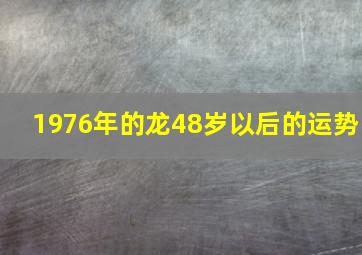 1976年的龙48岁以后的运势